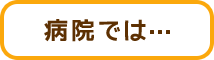 病院では…